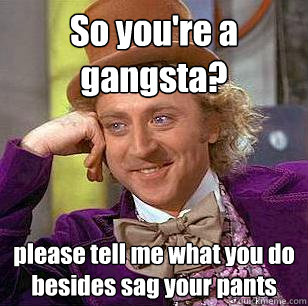 So you're a gangsta?

please tell me what you do besides sag your pants

quickmeme.com